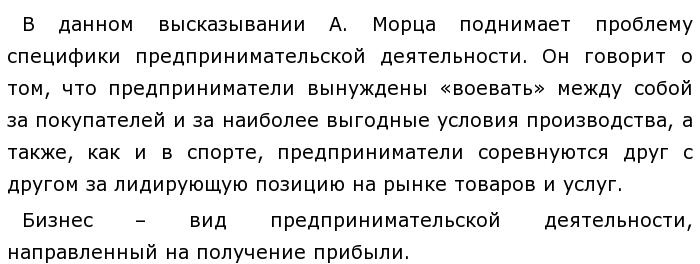 В данном высказывании А. Морца поднимает проблему специфики предпринимательской деятельности. Он говорит о том, что предприниматели вынуждены «воевать» между собой за покупателей и за наиболее выгодные условия производства, а также, как и в спорте, предприниматели соревнуются друг с другом за лидирующую позицию на рынке товаров и услуг.

Бизнес – вид предпринимательской деятельности, направленный на получение прибыли.